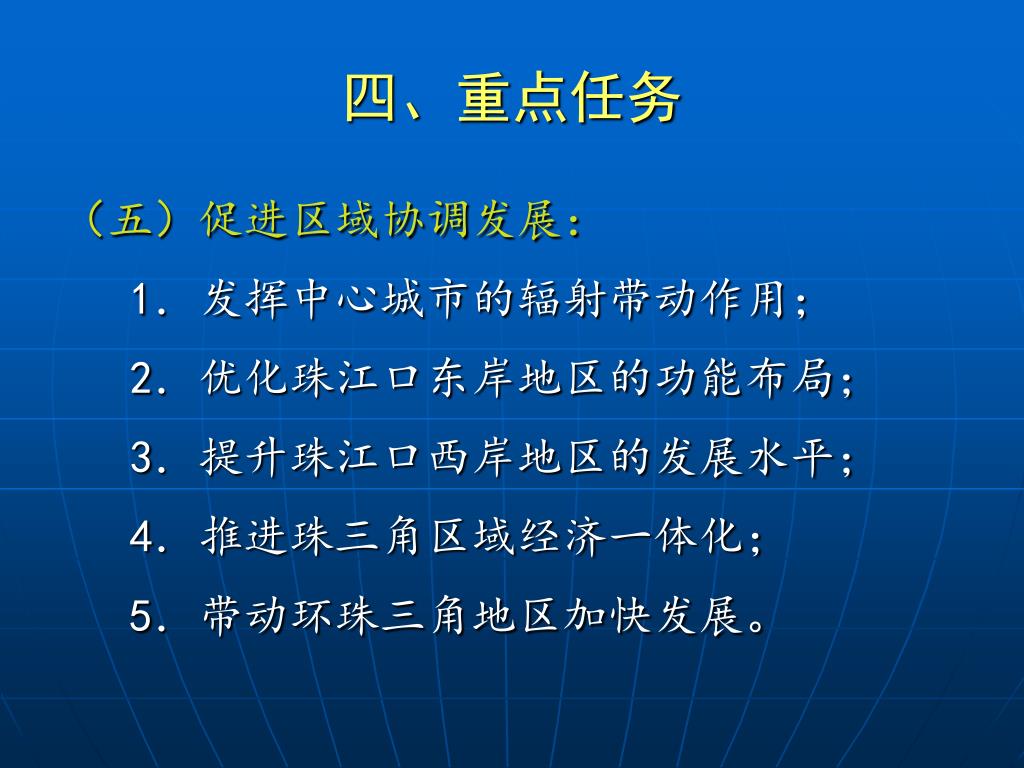 四、重点任务

（五）促进区域协调发展：

1．发挥中心城市的辐射带动作用；

2．优化珠江口东岸地区的功能布局；

3．提升珠江口西岸地区的发展水平；

4．推进珠三角区域经济一体化；

5．带动环珠三角地区加快发展。